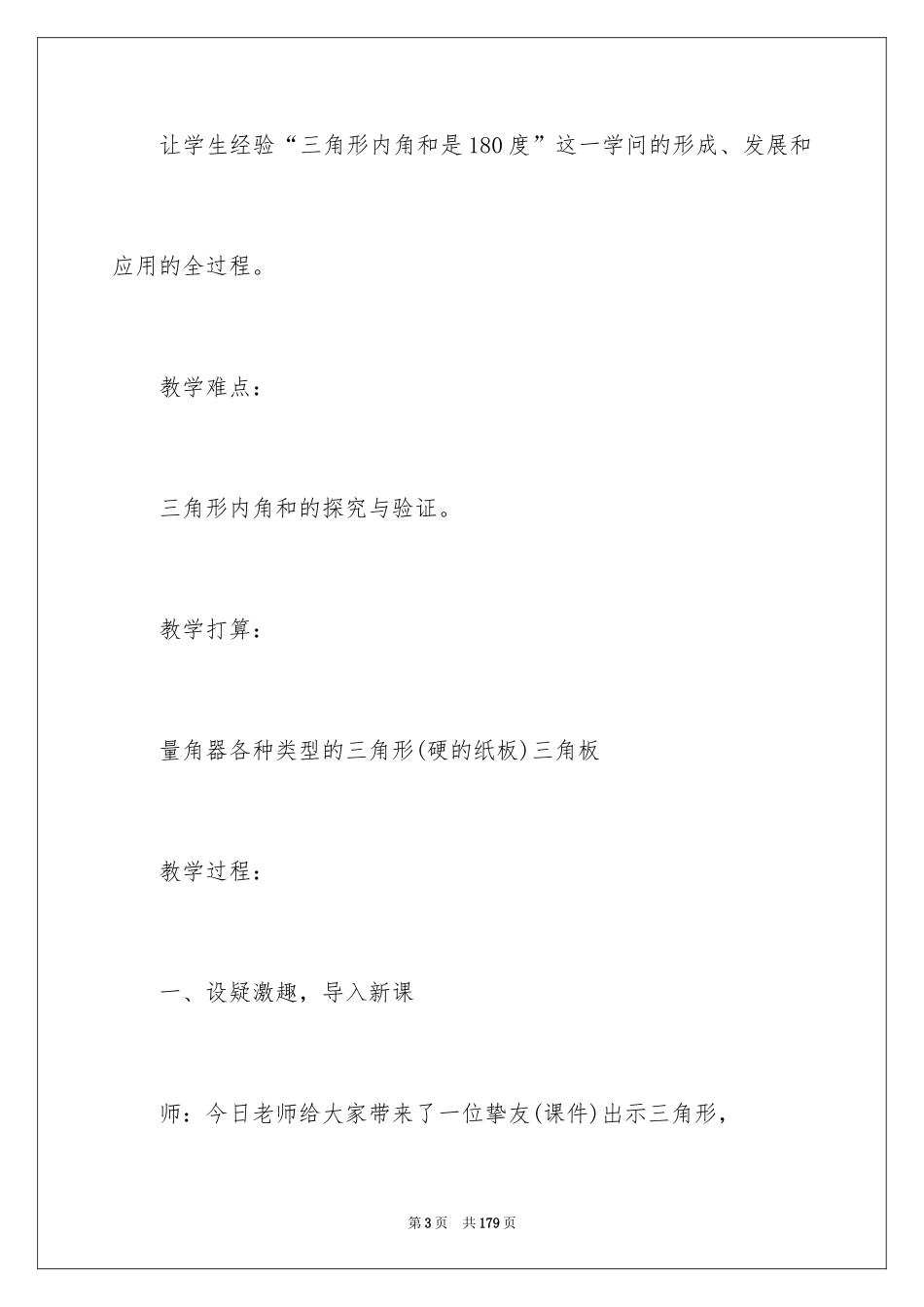 让学生经验“三角形内角和是180度”这一学问的形成、发展和应用的全过程。

教学难点：

三角形内角和的探究与验证。

教学打算：

量角器各种类型的三角形(硬的纸板)三角板

教学过程：

一、设疑激趣，导入新课

师：今日老师给大家带来了一位挚友(课件)出示三角形，

第3页　共179页